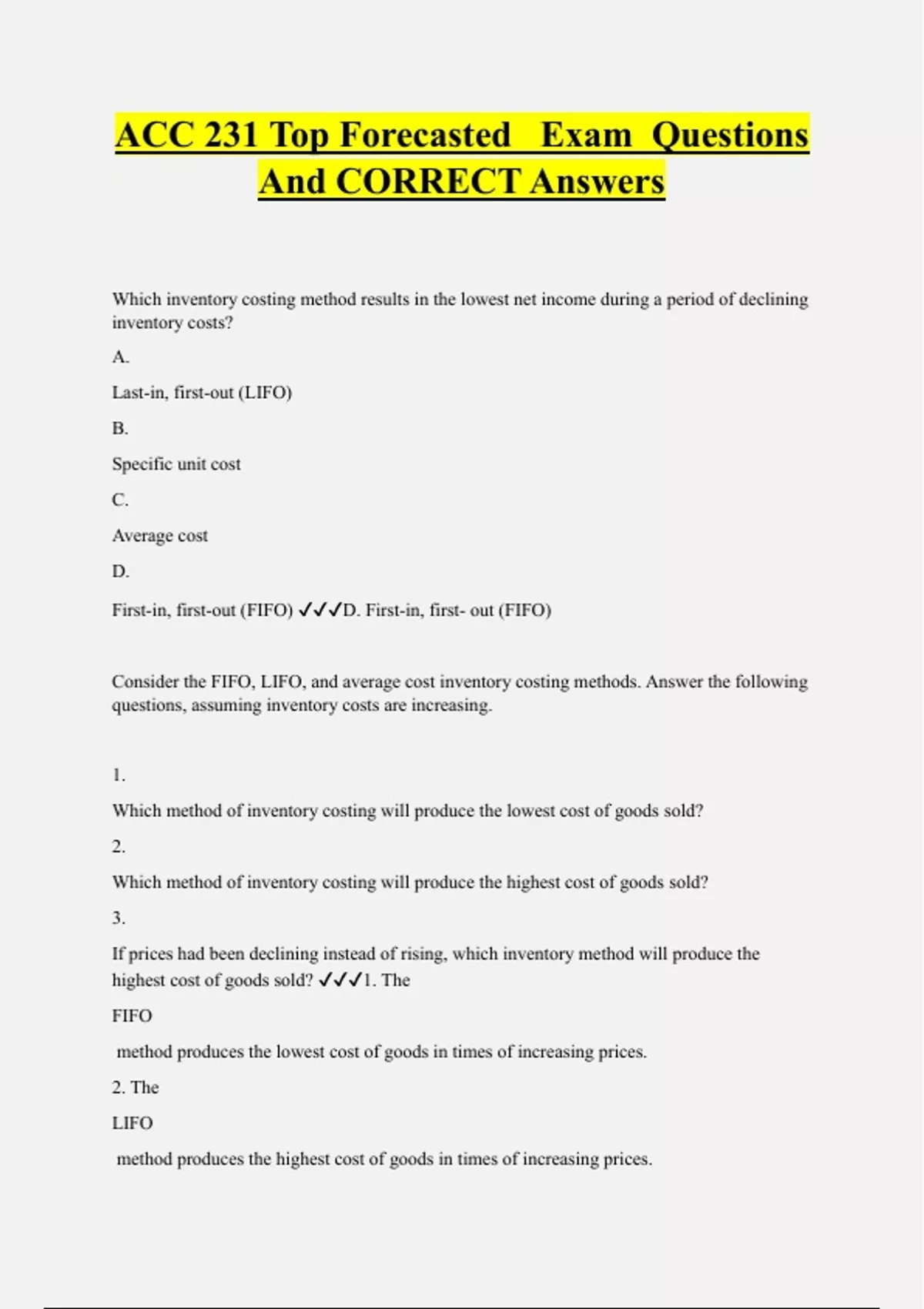 ACC 231 Top Forecasted Exam Questions And CORRECT Answers

Which inventory costing method results in the lowest net income during a period of declining inventory costs?

A.

Last-in, first-out (LIFO)

B.

Specific unit cost

C.

Average cost

D.

First-in, first-out (FIFO) ✓✓✓D. First-in, first- out (FIFO)

Consider the FIFO, LIFO, and average cost inventory costing methods. Answer the following questions, assuming inventory costs are increasing.

1.

Which method of inventory costing will produce the lowest cost of goods sold?

2.

Which method of inventory costing will produce the highest cost of goods sold?

3.

If prices had been declining instead of rising, which inventory method will produce the highest cost of goods sold? ✓✓✓1. The

FIFO

method produces the lowest cost of goods in times of increasing prices.

2. The

LIFO

method produces the highest cost of goods in times of increasing prices.